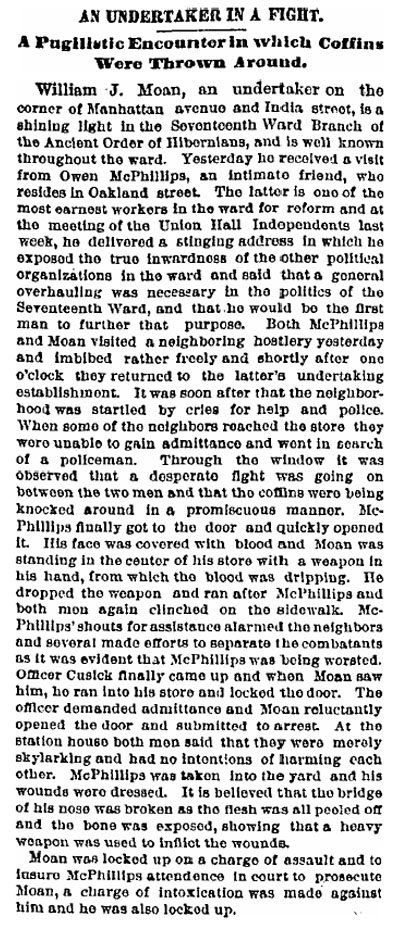 AN UNDERTAKER IN A FIGHT.

A Pugilistic Encounter in which Coffins Were Thrown Around.

William J. Moan, an undertaker on the corner of Manhattan avenue and India street, is a shining light in the Seventeenth Ward Branch of the Ancient Order of Hibernians, and is well known throughout the ward. Yesterday he received a visit from Owen McPhillips, an intimate friend, who resides in Oakland street. The latter is one of the most earnest workers in the ward for reform and at the meeting of the Union Hall Independents last week, he delivered a stinging address in which he exposed the true inwardness of the other political organizations in the ward and said that a general overhauling was necessary in the politics of the Seventeenth Ward, and that he would be the first man to further that purpose. Both McPhillips and Moan visited a neighboring hostlery yesterday and imbibed rather freely and shortly after one o'clock they returned to the latter's undertaking establishment. It was soon after that the neighborhood was startled by cries for help and police. When some of the neighbors reached the store they were unable to gain admittance and went in search of a policeman. Through the window it was observed that a desperate fight was going on between the two men and that the coffins were being knocked around in a promiscuous manner. McPhillips finally got to the door and quickly opened it. His face was covered with blood and Moan was standing in the center of his store with a weapon in his hand, from which the blood was dripping. He dropped the weapon and ran after McPhillips and both men again clinched on the sidewalk. McPhillips' shouts for assistance alarmed the neighbors and several made efforts to separate the combatants as it was evident that McPhillips was being worsted. Officer Cusick finally came up and when Moan saw him, he ran into his store and locked the door. The officer demanded admittance and Moan reluctantly opened the door and submitted to arrest. At the station house both men said that they were merely skylarking and had no intentions of harming each other. McPhillips was taken into the yard and his wounds were dressed. It is believed that the bridge of his nose was broken as the flesh was all peeled off and the bone was exposed, showing that a heavy weapon was used to inflict the wounds.

Moan was locked up on a charge of assault and to insure McPhillips attendence in court to prosecute Moan, a charge of intoxication was made against him and he was also locked up.